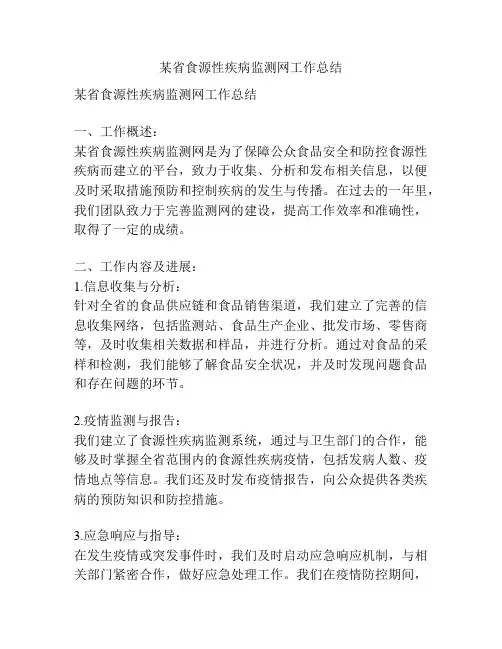 某省食源性疾病监测网工作总结

某省食源性疾病监测网工作总结

一、工作概述：
某省食源性疾病监测网是为了保障公众食品安全和防控食源性疾病而建立的平台，致力于收集、分析和发布相关信息，以便及时采取措施预防和控制疾病的发生与传播。在过去的一年里，我们团队致力于完善监测网的建设，提高工作效率和准确性，取得了一定的成绩。

二、工作内容及进展：
1.信息收集与分析：
针对全省的食品供应链和食品销售渠道，我们建立了完善的信息收集网络，包括监测站、食品生产企业、批发市场、零售商等，及时收集相关数据和样品，并进行分析。通过对食品的采样和检测，我们能够了解食品安全状况，并及时发现问题食品和存在问题的环节。

2.疫情监测与报告：
我们建立了食源性疾病监测系统，通过与卫生部门的合作，能够及时掌握全省范围内的食源性疾病疫情，包括发病人数、疫情地点等信息。我们还及时发布疫情报告，向公众提供各类疾病的预防知识和防控措施。

3.应急响应与指导：
在发生疫情或突发事件时，我们及时启动应急响应机制，与相关部门紧密合作，做好应急处理工作。我们在疫情防控期间，